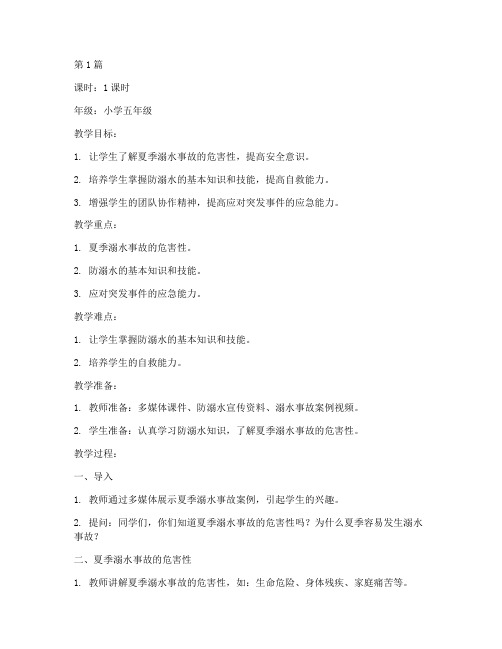 第1篇

课时：1课时

年级：小学五年级

教学目标：

1. 让学生了解夏季溺水事故的危害性，提高安全意识。

2. 培养学生掌握防溺水的基本知识和技能，提高自救能力。

3. 增强学生的团队协作精神，提高应对突发事件的应急能力。

教学重点：

1. 夏季溺水事故的危害性。

2. 防溺水的基本知识和技能。

3. 应对突发事件的应急能力。

教学难点：

1. 让学生掌握防溺水的基本知识和技能。

2. 培养学生的自救能力。

教学准备：

1. 教师准备：多媒体课件、防溺水宣传资料、溺水事故案例视频。

2. 学生准备：认真学习防溺水知识，了解夏季溺水事故的危害性。

教学过程：

一、导入

1. 教师通过多媒体展示夏季溺水事故案例，引起学生的兴趣。

2. 提问：同学们，你们知道夏季溺水事故的危害性吗？为什么夏季容易发生溺水事故？

二、夏季溺水事故的危害性

1. 教师讲解夏季溺水事故的危害性，如：生命危险、身体残疾、家庭痛苦等。